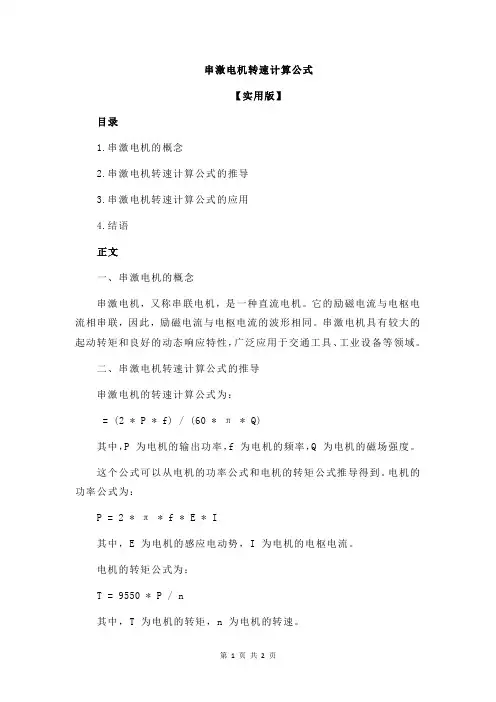 串激电机转速计算公式

【实用版】

目录

1.串激电机的概念

2.串激电机转速计算公式的推导

3.串激电机转速计算公式的应用

4.结语

正文

一、串激电机的概念

串激电机，又称串联电机，是一种直流电机。它的励磁电流与电枢电流相串联，因此，励磁电流与电枢电流的波形相同。串激电机具有较大的起动转矩和良好的动态响应特性，广泛应用于交通工具、工业设备等领域。

二、串激电机转速计算公式的推导

串激电机的转速计算公式为：

= (2 * P * f) / (60 * π * Q)

其中，P 为电机的输出功率，f 为电机的频率，Q 为电机的磁场强度。

这个公式可以从电机的功率公式和电机的转矩公式推导得到。电机的功率公式为：

P = 2 * π * f * E * I

其中，E 为电机的感应电动势，I 为电机的电枢电流。

电机的转矩公式为：

T = 9550 * P / n

其中，T 为电机的转矩，n 为电机的转速。

第 1 页 共 2 页